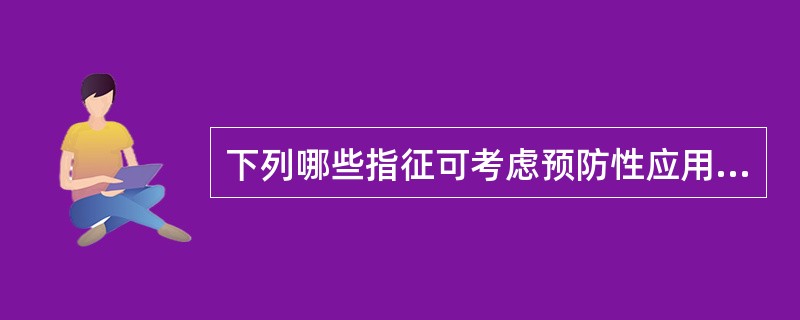 下列哪些指征可考虑预防性应用...